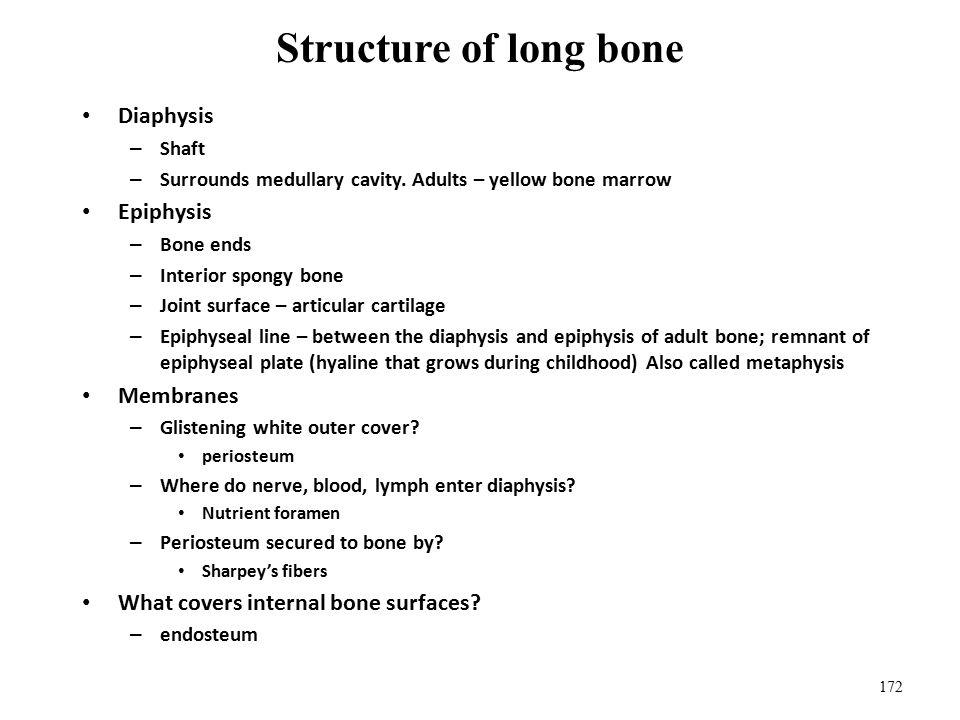 Structure of long bone

• Diaphysis
– Shaft
– Surrounds medullary cavity. Adults – yellow bone marrow
• Epiphysis
– Bone ends
– Interior spongy bone
– Joint surface – articular cartilage
– Epiphyseal line – between the diaphysis and epiphysis of adult bone; remnant of epiphyseal plate (hyaline that grows during childhood) Also called metaphysis
• Membranes
– Glistening white outer cover?
• periosteum
– Where do nerve, blood, lymph enter diaphysis?
• Nutrient foramen
– Periosteum secured to bone by?
• Sharpey's fibers
• What covers internal bone surfaces?
– endosteum

172